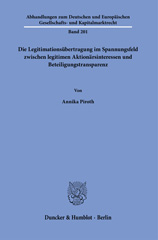 Abhandlungen zum Deutschen und Europäischen Gesellschafts- und Kapitalmarktrecht

Band 201

Die Legitimationsübertragung im Spannungsfeld zwischen legitimen Aktionärsinteressen und Beteiligungstransparenz

Von

Annika Piroth

Duncker & Humblot · Berlin